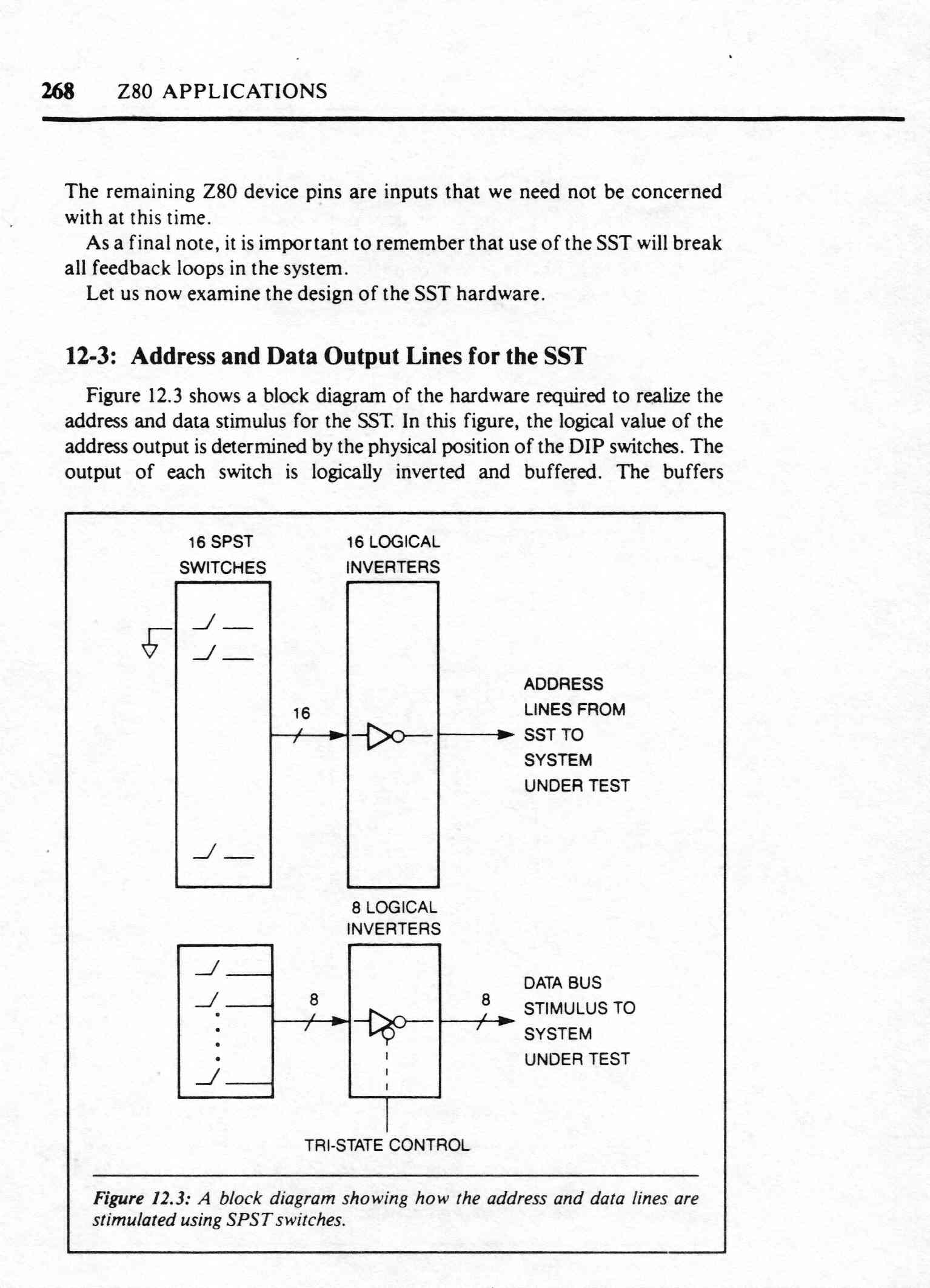 268 Z80 APPLICATIONS

The remaining Z80 device pins are inputs that we need not be concerned with at this time.

As a final note, it is important to remember that use of the SST will break all feedback loops in the system.

Let us now examine the design of the SST hardware.

12-3: Address and Data Output Lines for the SST

Figure 12.3 shows a block diagram of the hardware required to realize the address and data stimulus for the SST. In this figure, the logical value of the address output is determined by the physical position of the DIP switches. The output of each switch is logically inverted and buffered. The buffers

16 SPST SWITCHES

16 LOGICAL INVERTERS

16

ADDRESS LINES FROM SST TO SYSTEM UNDER TEST

8 LOGICAL INVERTERS

8

8

DATA BUS STIMULUS TO SYSTEM UNDER TEST

TRI-STATE CONTROL

Figure 12.3: A block diagram showing how the address and data lines are stimulated using SPST switches.